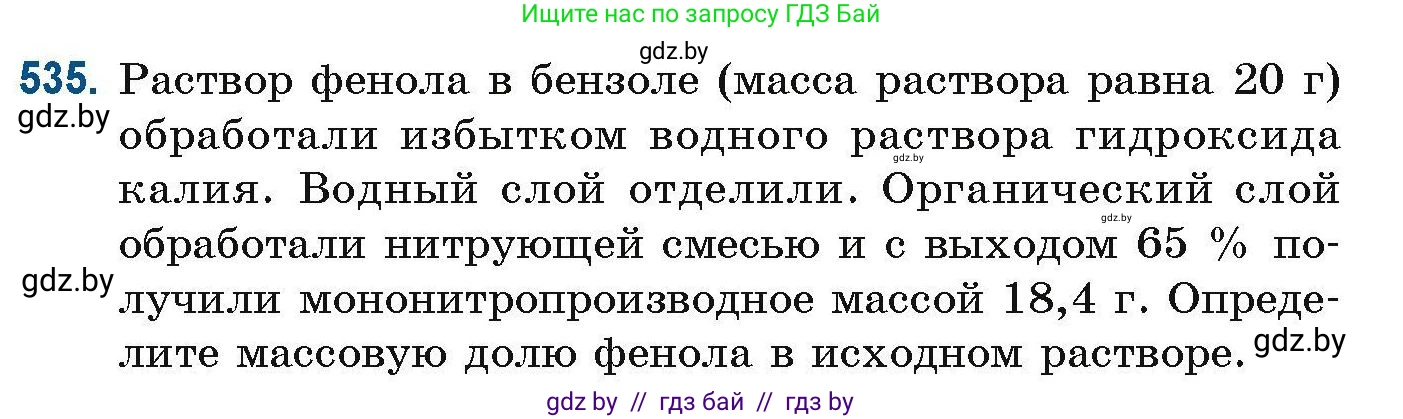 Ищите нас по запросу ГДЗ Бай

gdz.by

535. Раствор фенола в бензоле (масса раствора равна 20 г) обработали избытком водного раствора гидроксида калия. Водный слой отделили. Органический слой обработали нитрующей смесью и с выходом 65 % получили мононитропроизводное массой 18,4 г. Определите массовую долю фенола в исходном растворе.

gdz.by
gdz.by
gdz.by
gdz.by
gdz.by

gdz by // гдз бай // гдз by